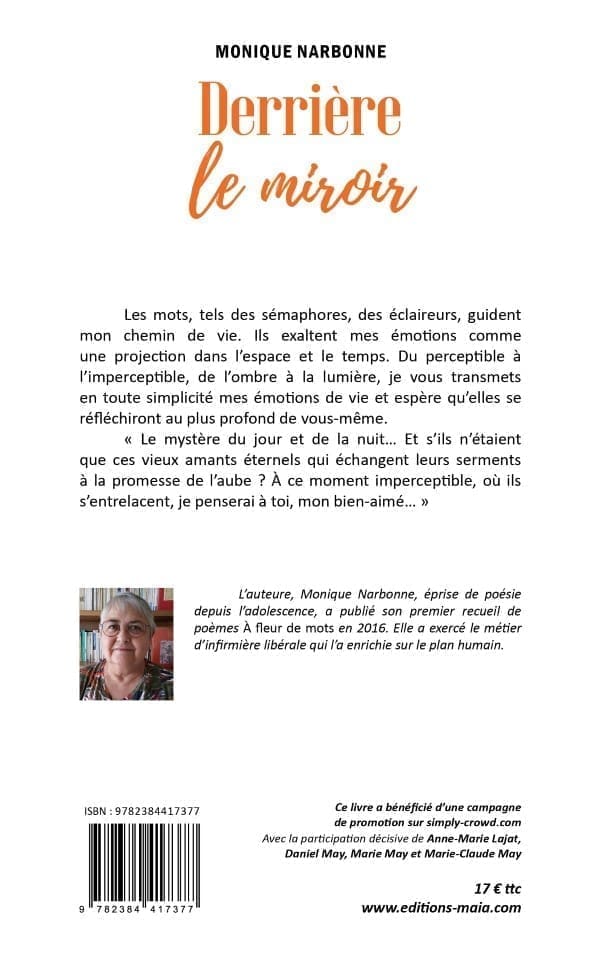 MONIQUE NARBONNE

Derrière
le miroir

Les mots, tels des sémaphores, des éclaireurs, guident mon chemin de vie. Ils exaltent mes émotions comme une projection dans l'espace et le temps. Du perceptible à l'imperceptible, de l'ombre à la lumière, je vous transmets en toute simplicité mes émotions de vie et espère qu'elles se réfléchiront au plus profond de vous-même.

« Le mystère du jour et de la nuit… Et s'ils n'étaient que ces vieux amants éternels qui échangent leurs serments à la promesse de l'aube ? À ce moment imperceptible, où ils s'entrelacent, je penserai à toi, mon bien-aimé… »

L'auteure, Monique Narbonne, éprise de poésie depuis l'adolescence, a publié son premier recueil de poèmes À fleur de mots en 2016. Elle a exercé le métier d'infirmière libérale qui l'a enrichie sur le plan humain.

ISBN : 9782384417377

9 782384 417377

Ce livre a bénéficié d'une campagne de promotion sur simply-crowd.com
Avec la participation décisive de Anne-Marie Lajat, Daniel May, Marie May et Marie-Claude May

17 € ttc
www.editions-maia.com